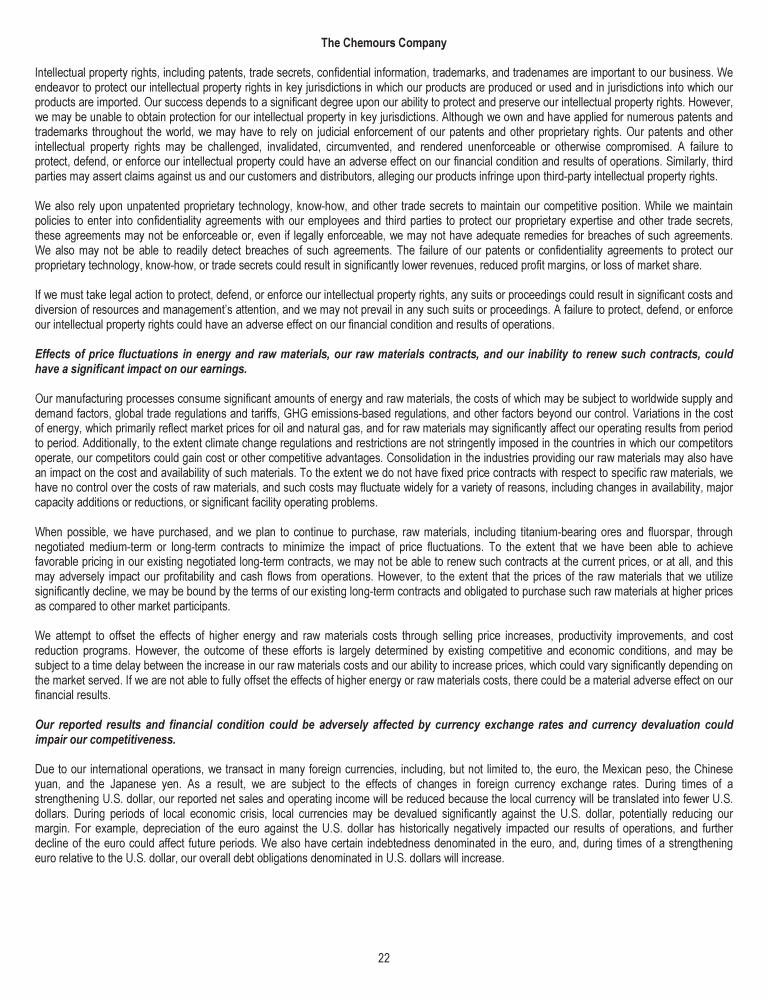 The Chemours Company

Intellectual property rights, including patents, trade secrets, confidential information, trademarks, and tradenames are important to our business. We endeavor to protect our intellectual property rights in key jurisdictions in which our products are produced or used and in jurisdictions into which our products are imported. Our success depends to a significant degree upon our ability to protect and preserve our intellectual property rights. However, we may be unable to obtain protection for our intellectual property in key jurisdictions. Although we own and have applied for numerous patents and trademarks throughout the world, we may have to rely on judicial enforcement of our patents and other proprietary rights. Our patents and other intellectual property rights may be challenged, invalidated, circumvented, and rendered unenforceable or otherwise compromised. A failure to protect, defend, or enforce our intellectual property could have an adverse effect on our financial condition and results of operations. Similarly, third parties may assert claims against us and our customers and distributors, alleging our products infringe upon third-party intellectual property rights.

We also rely upon unpatented proprietary technology, know-how, and other trade secrets to maintain our competitive position. While we maintain policies to enter into confidentiality agreements with our employees and third parties to protect our proprietary expertise and other trade secrets, these agreements may not be enforceable or, even if legally enforceable, we may not have adequate remedies for breaches of such agreements. We also may not be able to readily detect breaches of such agreements. The failure of our patents or confidentiality agreements to protect our proprietary technology, know-how, or trade secrets could result in significantly lower revenues, reduced profit margins, or loss of market share.

If we must take legal action to protect, defend, or enforce our intellectual property rights, any suits or proceedings could result in significant costs and diversion of resources and management's attention, and we may not prevail in any such suits or proceedings. A failure to protect, defend, or enforce our intellectual property rights could have an adverse effect on our financial condition and results of operations.

Effects of price fluctuations in energy and raw materials, our raw materials contracts, and our inability to renew such contracts, could have a significant impact on our earnings.

Our manufacturing processes consume significant amounts of energy and raw materials, the costs of which may be subject to worldwide supply and demand factors, global trade regulations and tariffs, GHG emissions-based regulations, and other factors beyond our control. Variations in the cost of energy, which primarily reflect market prices for oil and natural gas, and for raw materials may significantly affect our operating results from period to period. Additionally, to the extent climate change regulations and restrictions are not stringently imposed in the countries in which our competitors operate, our competitors could gain cost or other competitive advantages. Consolidation in the industries providing our raw materials may also have an impact on the cost and availability of such materials. To the extent we do not have fixed price contracts with respect to specific raw materials, we have no control over the costs of raw materials, and such costs may fluctuate widely for a variety of reasons, including changes in availability, major capacity additions or reductions, or significant facility operating problems.

When possible, we have purchased, and we plan to continue to purchase, raw materials, including titanium-bearing ores and fluorspar, through negotiated medium-term or long-term contracts to minimize the impact of price fluctuations. To the extent that we have been able to achieve favorable pricing in our existing negotiated long-term contracts, we may not be able to renew such contracts at the current prices, or at all, and this may adversely impact our profitability and cash flows from operations. However, to the extent that the prices of the raw materials that we utilize significantly decline, we may be bound by the terms of our existing long-term contracts and obligated to purchase such raw materials at higher prices as compared to other market participants.

We attempt to offset the effects of higher energy and raw materials costs through selling price increases, productivity improvements, and cost reduction programs. However, the outcome of these efforts is largely determined by existing competitive and economic conditions, and may be subject to a time delay between the increase in our raw materials costs and our ability to increase prices, which could vary significantly depending on the market served. If we are not able to fully offset the effects of higher energy or raw materials costs, there could be a material adverse effect on our financial results.

Our reported results and financial condition could be adversely affected by currency exchange rates and currency devaluation could impair our competitiveness.

Due to our international operations, we transact in many foreign currencies, including, but not limited to, the euro, the Mexican peso, the Chinese yuan, and the Japanese yen. As a result, we are subject to the effects of changes in foreign currency exchange rates. During times of a strengthening U.S. dollar, our reported net sales and operating income will be reduced because the local currency will be translated into fewer U.S. dollars. During periods of local economic crisis, local currencies may be devalued significantly against the U.S. dollar, potentially reducing our margin. For example, depreciation of the euro against the U.S. dollar has historically negatively impacted our results of operations, and further decline of the euro could affect future periods. We also have certain indebtedness denominated in the euro, and, during times of a strengthening euro relative to the U.S. dollar, our overall debt obligations denominated in U.S. dollars will increase.

22